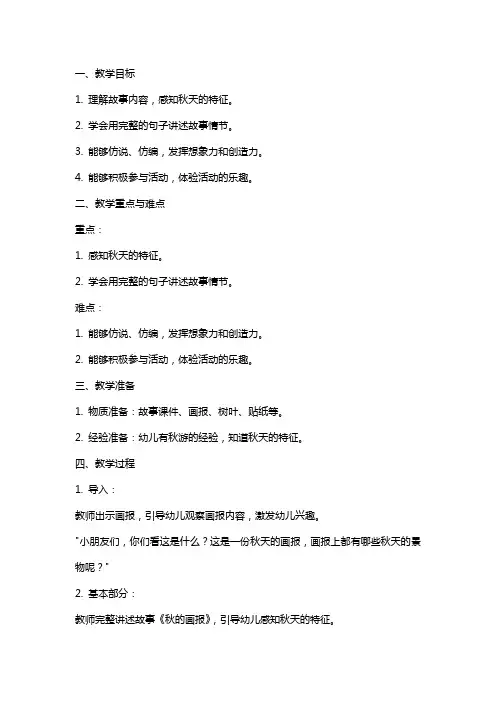 一、教学目标

1. 理解故事内容，感知秋天的特征。

2. 学会用完整的句子讲述故事情节。

3. 能够仿说、仿编，发挥想象力和创造力。

4. 能够积极参与活动，体验活动的乐趣。

二、教学重点与难点

重点：

1. 感知秋天的特征。

2. 学会用完整的句子讲述故事情节。

难点：

1. 能够仿说、仿编，发挥想象力和创造力。

2. 能够积极参与活动，体验活动的乐趣。

三、教学准备

1. 物质准备：故事课件、画报、树叶、贴纸等。

2. 经验准备：幼儿有秋游的经验，知道秋天的特征。

四、教学过程

1. 导入：

教师出示画报，引导幼儿观察画报内容，激发幼儿兴趣。

"小朋友们，你们看这是什么？这是一份秋天的画报，画报上都有哪些秋天的景物呢？"

2. 基本部分：

教师完整讲述故事《秋的画报》，引导幼儿感知秋天的特征。